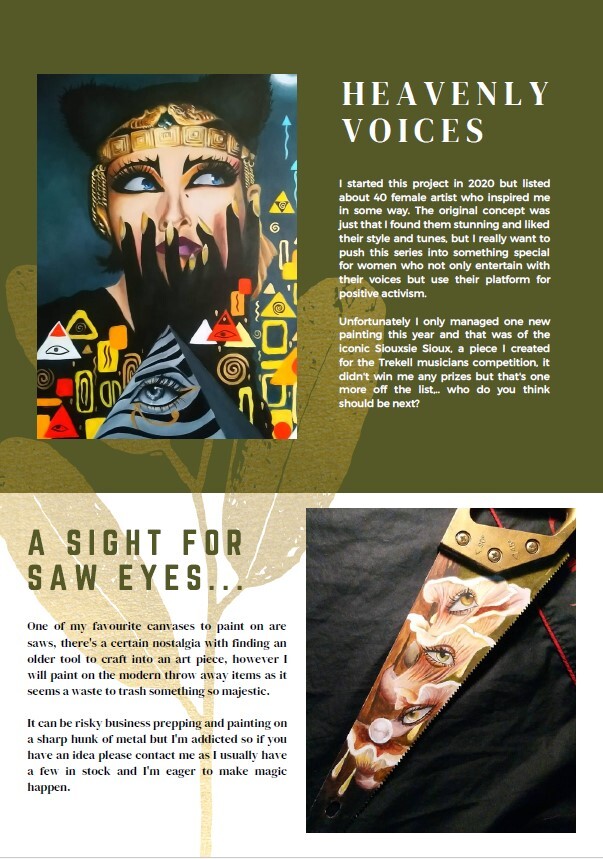 HEAVENLY VOICES

I started this project in 2020 but listed about 40 female artist who inspired me in some way. The original concept was just that I found them stunning and liked their style and tunes, but I really want to push this series into something special for women who not only entertain with their voices but use their platform for positive activism.

Unfortunately I only managed one new painting this year and that was of the iconic Siouxsie Sioux, a piece I created for the Trekell musicians competition, it didn't win me any prizes but that's one more off the list... who do you think should be next?

A SIGHT FOR SAW EYES...

One of my favourite canvases to paint on are saws, there's a certain nostalgia with finding an older tool to craft into an art piece, however I will paint on the modern throw away items as it seems a waste to trash something so majestic.

It can be risky business prepping and painting on a sharp hunk of metal but I'm addicted so if you have an idea please contact me as I usually have a few in stock and I'm eager to make magic happen.